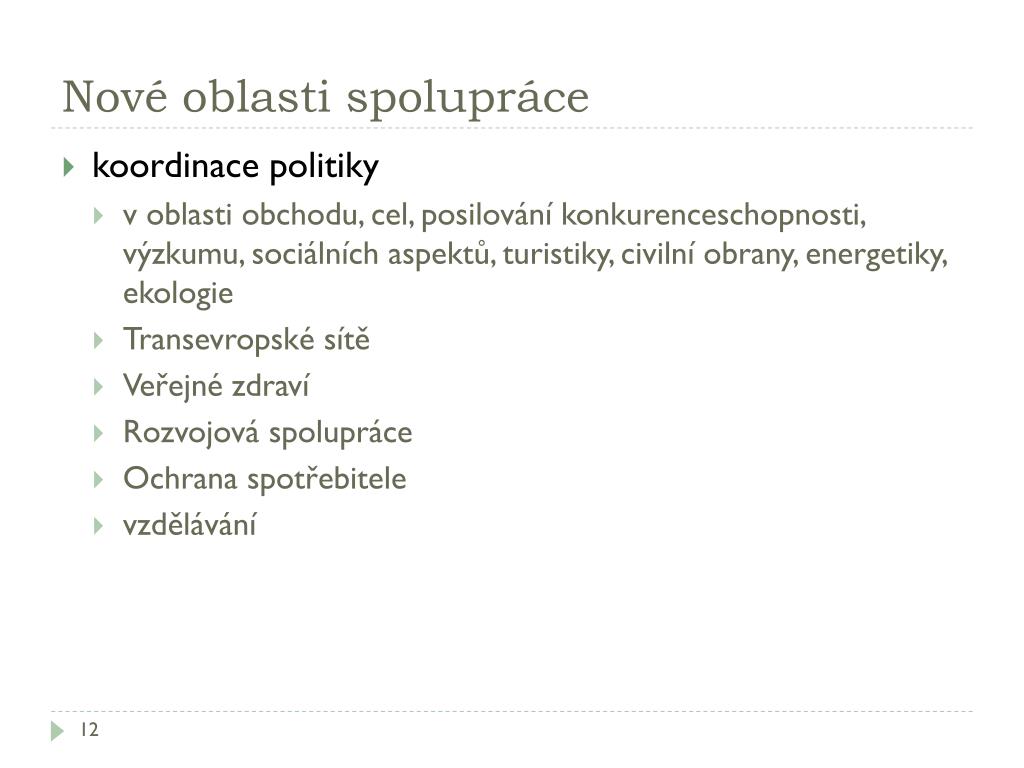 Nové oblasti spolupráce

koordinace politiky

v oblasti obchodu, cel, posilování konkurenceschopnosti, výzkumu, sociálních aspektů, turistiky, civilní obrany, energetiky, ekologie

Transevropské sítě

Veřejné zdraví

Rozvojová spolupráce

Ochrana spotřebitele

vzdělávání

12